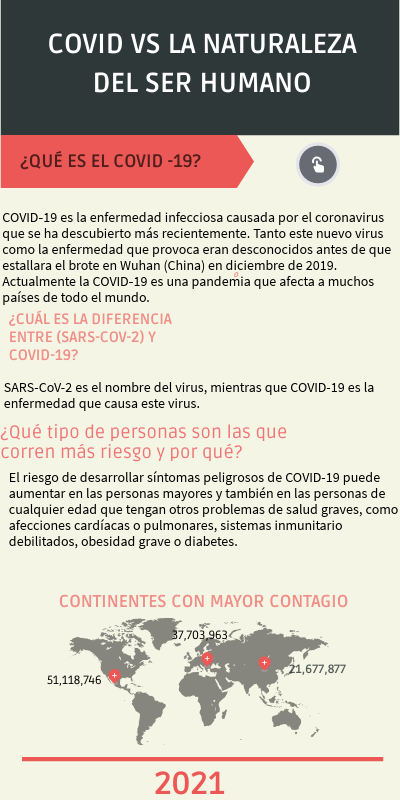 COVID VS LA NATURALEZA DEL SER HUMANO

¿QUÉ ES EL COVID -19?

COVID-19 es la enfermedad infecciosa causada por el coronavirus que se ha descubierto más recientemente. Tanto este nuevo virus como la enfermedad que provoca eran desconocidos antes de que estallara el brote en Wuhan (China) en diciembre de 2019. Actualmente la COVID-19 es una pandemia que afecta a muchos países de todo el mundo.

¿CUÁL ES LA DIFERENCIA ENTRE (SARS-COV-2) Y COVID-19?

SARS-CoV-2 es el nombre del virus, mientras que COVID-19 es la enfermedad que causa este virus.

¿Qué tipo de personas son las que corren más riesgo y por qué?

El riesgo de desarrollar síntomas peligrosos de COVID-19 puede aumentar en las personas mayores y también en las personas de cualquier edad que tengan otros problemas de salud graves, como afecciones cardíacas o pulmonares, sistemas inmunitario debilitados, obesidad grave o diabetes.

CONTINENTES CON MAYOR CONTAGIO

37,703,963

51,118,746

21,677,877

2021